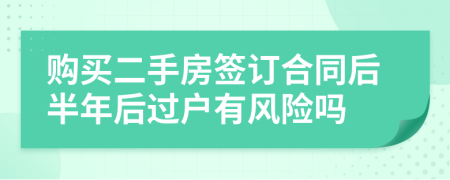 购买二手房签订合同后半年后过户有风险吗